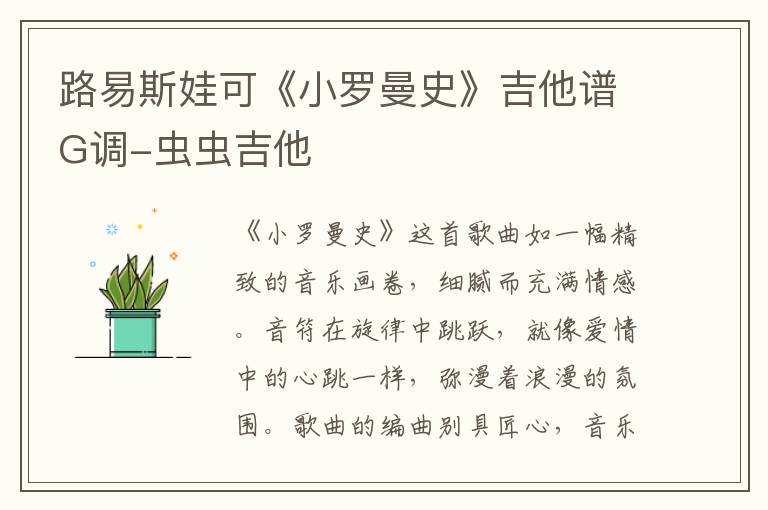 路易斯娃可《小罗曼史》吉他谱G调-虫虫吉他

《小罗曼史》这首歌曲如一幅精致的音乐画卷，细腻而充满情感。音符在旋律中跳跃，就像爱情中的心跳一样，弥漫着浪漫的氛围。歌曲的编曲别具匠心，音乐